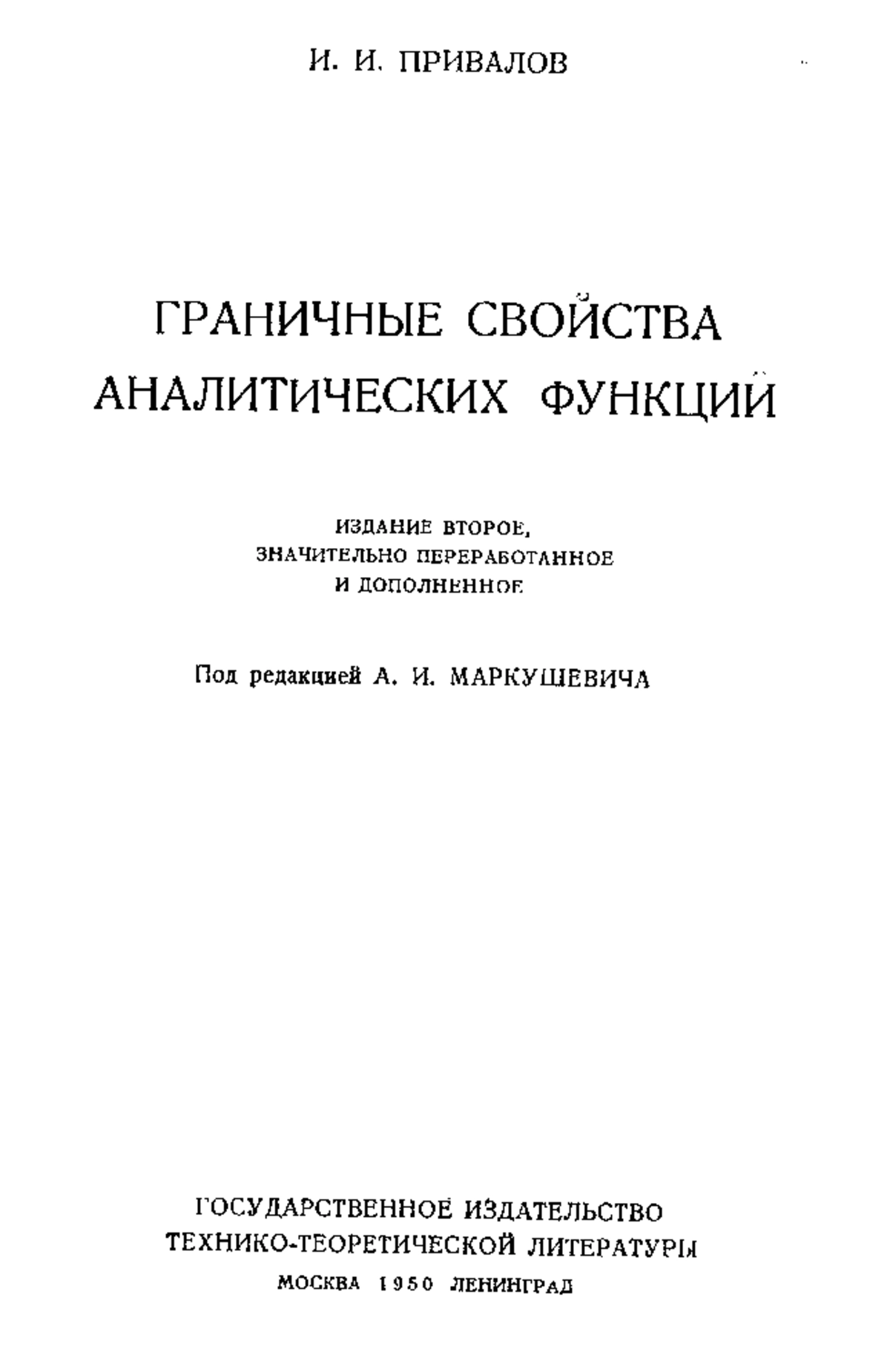 И. И. ПРИВАЛОВ

ГРАНИЧНЫЕ СВОЙСТВА АНАЛИТИЧЕСКИХ ФУНКЦИЙ

ИЗДАНИЕ ВТОРОЕ, ЗНАЧИТЕЛЬНО ПЕРЕРАБОТАННОЕ И ДОПОЛНЕННОЕ

Под редакцией А. И. МАРКУШЕВИЧА

ГОСУДАРСТВЕННОЕ ИЗДАТЕЛЬСТВО ТЕХНИКО-ТЕОРЕТИЧЕСКОЙ ЛИТЕРАТУРЫ

МОСКВА 1950 ЛЕНИНГРАД